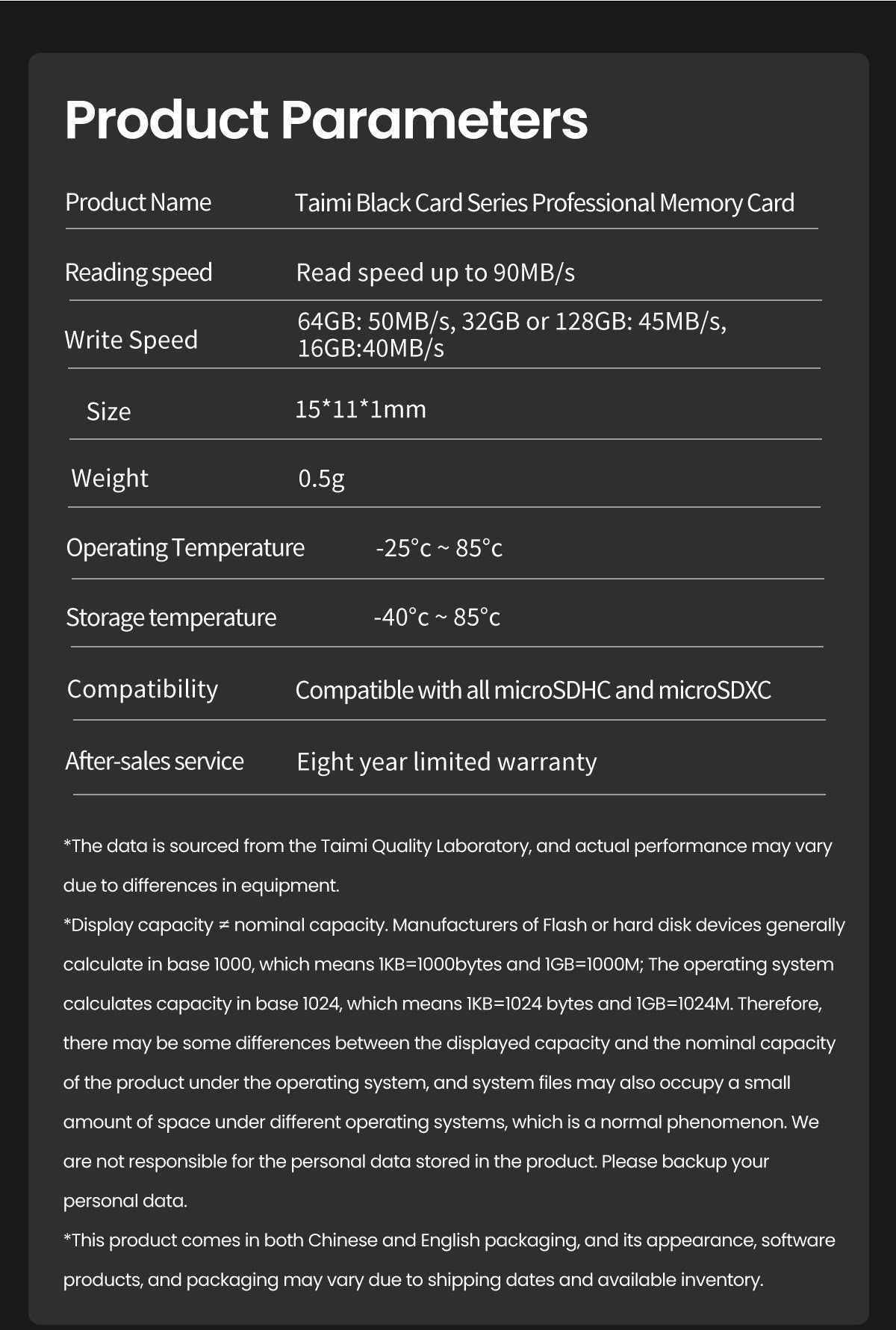 Product Parameters

| Product Name | Taimi Black Card Series Professional Memory Card |
|---|---|
| Reading speed | Read speed up to 90MB/s |
| Write Speed | 64GB: 50MB/s, 32GB or 128GB: 45MB/s, 16GB:40MB/s |
| Size | 15*11*1mm |
| Weight | 0.5g |
| Operating Temperature | -25°c ~ 85°c |
| Storage temperature | -40°c ~ 85°c |
| Compatibility | Compatible with all microSDHC and microSDXC |
| After-sales service | Eight year limited warranty |

*The data is sourced from the Taimi Quality Laboratory, and actual performance may vary due to differences in equipment.
*Display capacity ≠ nominal capacity. Manufacturers of Flash or hard disk devices generally calculate in base 1000, which means 1KB=1000bytes and 1GB=1000M; The operating system calculates capacity in base 1024, which means 1KB=1024 bytes and 1GB=1024M. Therefore, there may be some differences between the displayed capacity and the nominal capacity of the product under the operating system, and system files may also occupy a small amount of space under different operating systems, which is a normal phenomenon. We are not responsible for the personal data stored in the product. Please backup your personal data.
*This product comes in both Chinese and English packaging, and its appearance, software products, and packaging may vary due to shipping dates and available inventory.